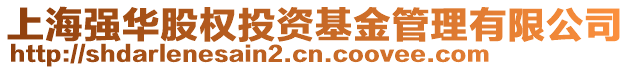 上海强华股权投资基金管理有限公司
http://shdarlenesain2.cn.coovee.com